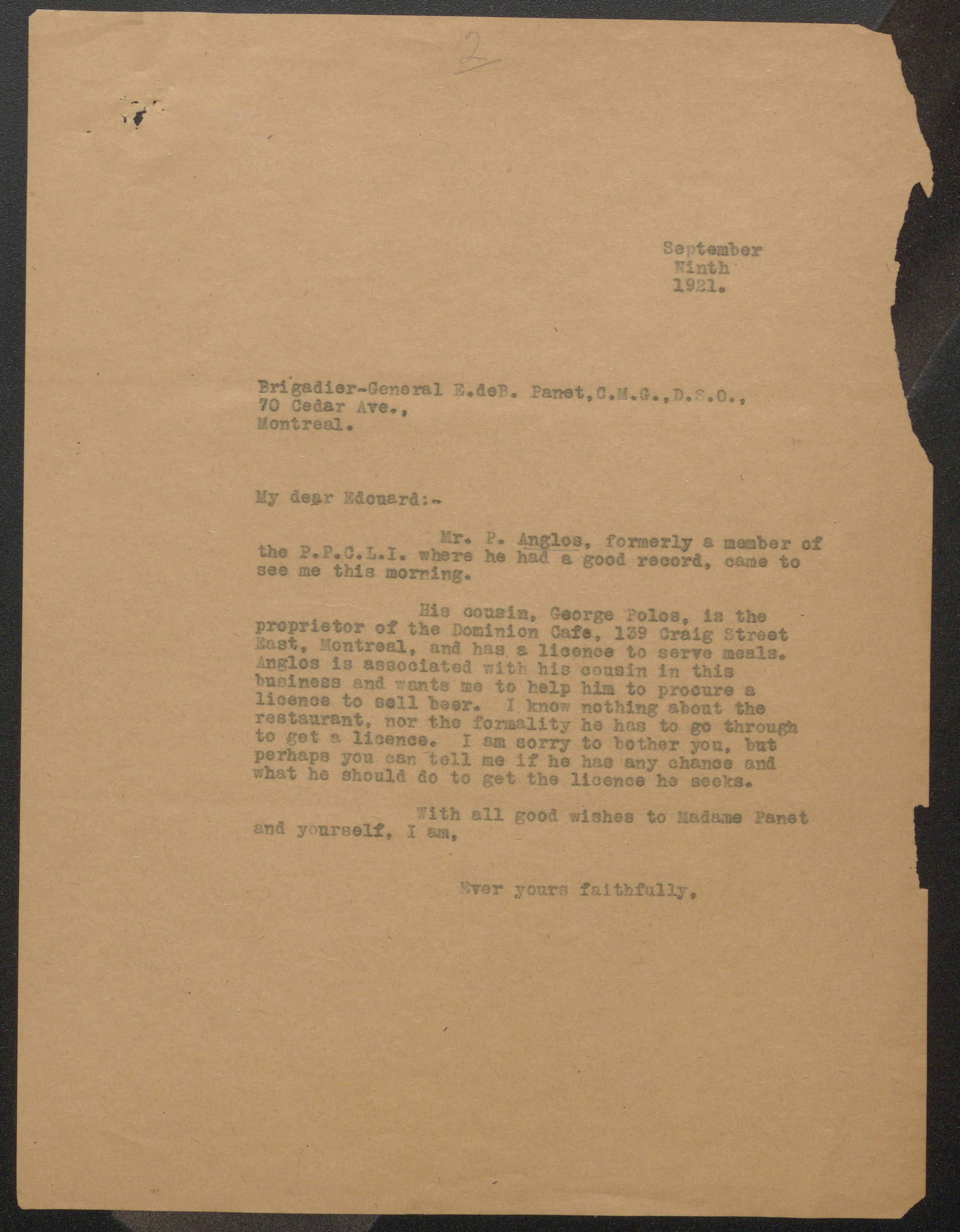 2

September
Ninth
1921.

Brigadier-General E.deB. Panet,C.M.G.,D.S.O.,
70 Cedar Ave.,
Montreal.

My dear Edouard:-

Mr. P. Anglos, formerly a member of the P.P.C.L.I. where he had a good record, came to see me this morning.

His cousin, George Polos, is the proprietor of the Dominion Cafe, 139 Craig Street East, Montreal, and has a licence to serve meals. Anglos is associated with his cousin in this business and wants me to help him to procure a licence to sell beer. I know nothing about the restaurant, nor the formality he has to go through to get a licence. I am sorry to bother you, but perhaps you can tell me if he has any chance and what he should do to get the licence he seeks.

With all good wishes to Madame Panet and yourself, I am,

Ever yours faithfully,